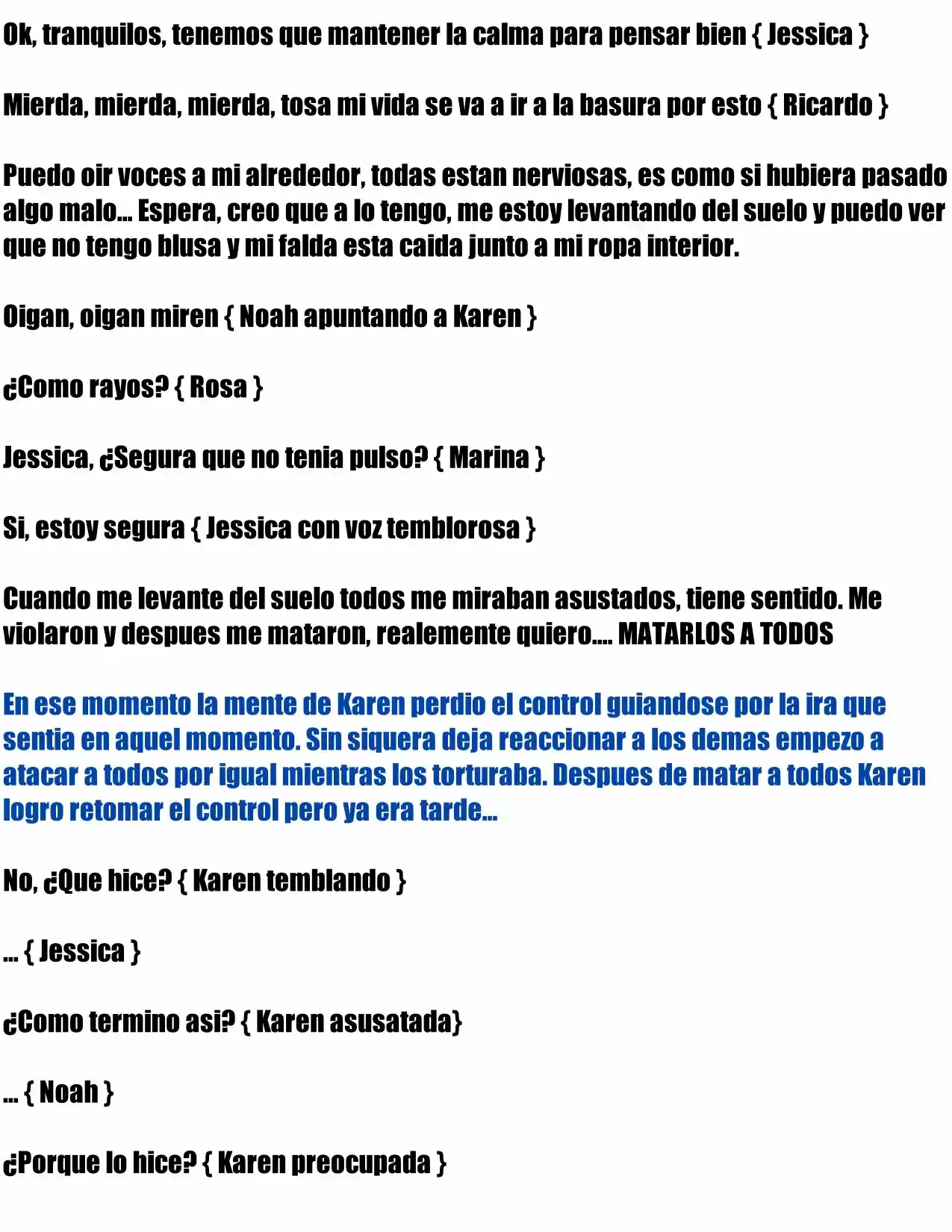 Ok, tranquilos, tenemos que mantener la calma para pensar bien { Jessica }

Mierda, mierda, mierda, tosa mi vida se va a ir a la basura por esto { Ricardo }

Puedo oir voces a mi alrededor, todas estan nerviosas, es como si hubiera pasado algo malo... Espera, creo que a lo tengo, me estoy levantando del suelo y puedo ver que no tengo blusa y mi falda esta caida junto a mi ropa interior.

Oigan, oigan miren { Noah apuntando a Karen }

¿Como rayos? { Rosa }

Jessica, ¿Segura que no tenia pulso? { Marina }

Si, estoy segura { Jessica con voz temblorosa }

Cuando me levante del suelo todos me miraban asustados, tiene sentido. Me violaron y despues me mataron, realemente quiero.... MATARLOS A TODOS

En ese momento la mente de Karen perdio el control guiandose por la ira que sentia en aquel momento. Sin siquera deja reaccionar a los demas empezo a atacar a todos por igual mientras los torturaba. Despues de matar a todos Karen logro retomar el control pero ya era tarde...

No, ¿Que hice? { Karen temblando }

... { Jessica }

¿Como termino asi? { Karen asusatada}

... { Noah }

¿Porque lo hice? { Karen preocupada }